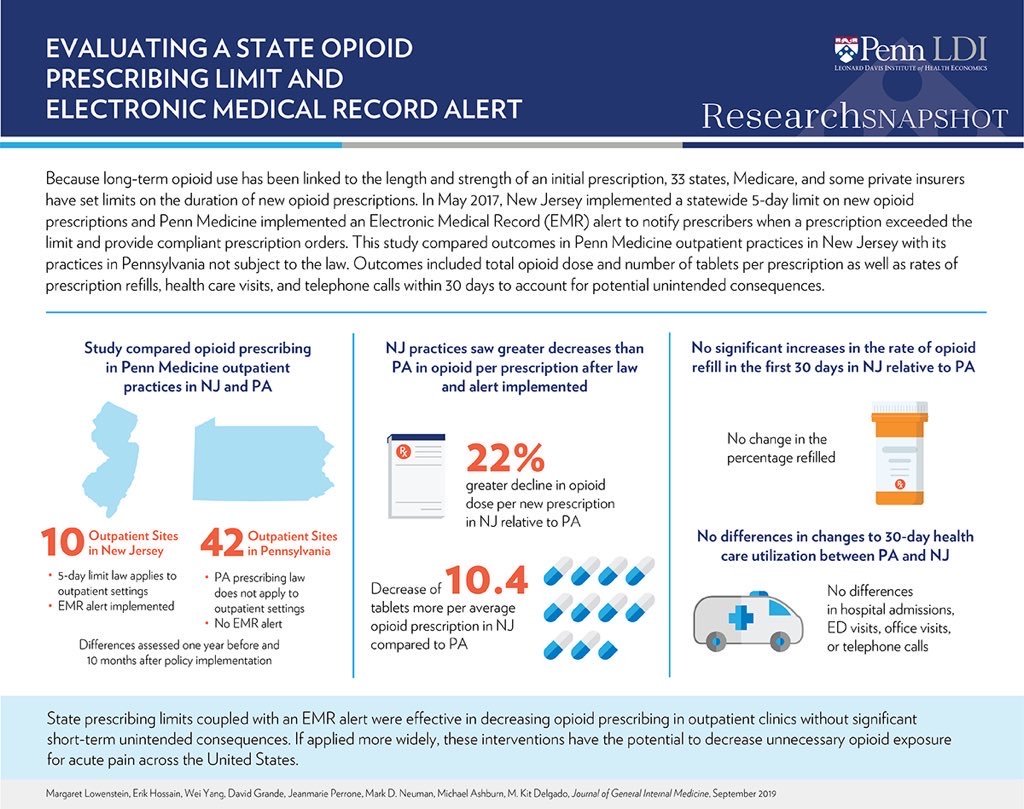 EVALUATING A STATE OPIOID PRESCRIBING LIMIT AND ELECTRONIC MEDICAL RECORD ALERT

Penn LDI
LEONARD DAVIS INSTITUTE of HEALTH ECONOMICS

ResearchSNAPSHOT

Because long-term opioid use has been linked to the length and strength of an initial prescription, 33 states, Medicare, and some private insurers have set limits on the duration of new opioid prescriptions. In May 2017, New Jersey implemented a statewide 5-day limit on new opioid prescriptions and Penn Medicine implemented an Electronic Medical Record (EMR) alert to notify prescribers when a prescription exceeded the limit and provide compliant prescription orders. This study compared outcomes in Penn Medicine outpatient practices in New Jersey with its practices in Pennsylvania not subject to the law. Outcomes included total opioid dose and number of tablets per prescription as well as rates of prescription refills, health care visits, and telephone calls within 30 days to account for potential unintended consequences.

Study compared opioid prescribing in Penn Medicine outpatient practices in NJ and PA

10 Outpatient Sites in New Jersey
• 5-day limit law applies to outpatient settings
• EMR alert implemented

42 Outpatient Sites in Pennsylvania
• PA prescribing law does not apply to outpatient settings
• No EMR alert

Differences assessed one year before and 10 months after policy implementation

NJ practices saw greater decreases than PA in opioid per prescription after law and alert implemented

22%
greater decline in opioid dose per new prescription in NJ relative to PA

Decrease of 10.4 tablets more per average opioid prescription in NJ compared to PA

No significant increases in the rate of opioid refill in the first 30 days in NJ relative to PA

No change in the percentage refilled

No differences in changes to 30-day health care utilization between PA and NJ

No differences in hospital admissions, ED visits, office visits, or telephone calls

State prescribing limits coupled with an EMR alert were effective in decreasing opioid prescribing in outpatient clinics without significant short-term unintended consequences. If applied more widely, these interventions have the potential to decrease unnecessary opioid exposure for acute pain across the United States.

Margaret Lowenstein, Erik Hossain, Wei Yang, David Grande, Jeanmarie Perrone, Mark D. Neuman, Michael Ashburn, M. Kit Delgado, Journal of General Internal Medicine, September 2019